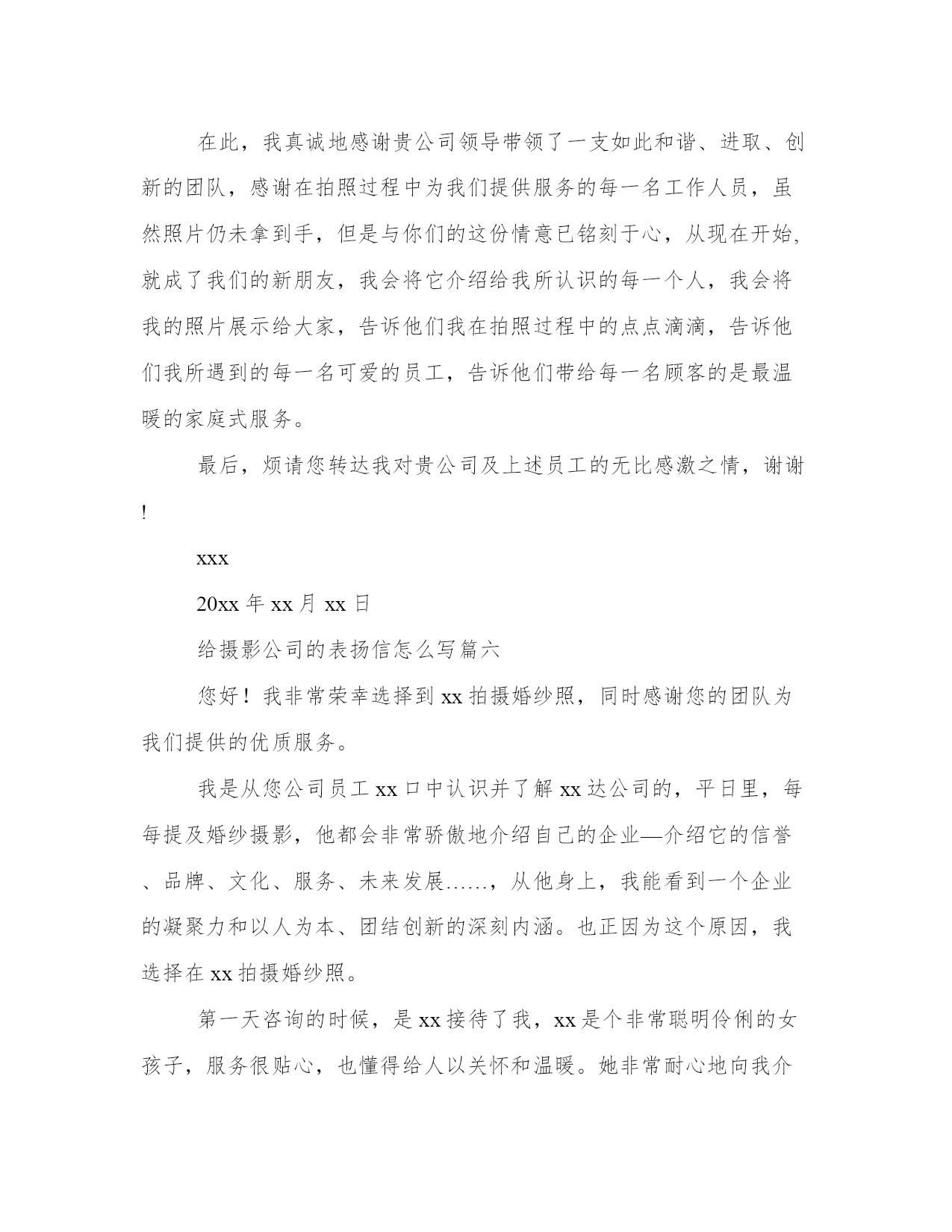 在此，我真诚地感谢贵公司领导带领了一支如此和谐、进取、创新的团队，感谢在拍照过程中为我们提供服务的每一名工作人员，虽然照片仍未拿到手，但是与你们的这份情意已铭刻于心，从现在开始,就成了我们的新朋友，我会将它介绍给我所认识的每一个人，我会将我的照片展示给大家，告诉他们我在拍照过程中的点点滴滴，告诉他们我所遇到的每一名可爱的员工，告诉他们带给每一名顾客的是最温暖的家庭式服务。

最后，烦请您转达我对贵公司及上述员工的无比感激之情，谢谢!

xxx

20xx 年 xx 月 xx 日

给摄影公司的表扬信怎么写篇六

您好！我非常荣幸选择到 xx 拍摄婚纱照，同时感谢您的团队为我们提供的优质服务。

我是从您公司员工 xx 口中认识并了解 xx 达公司的，平日里，每每提及婚纱摄影，他都会非常骄傲地介绍自己的企业—介绍它的信誉、品牌、文化、服务、未来发展……，从他身上，我能看到一个企业的凝聚力和以人为本、团结创新的深刻内涵。也正因为这个原因，我选择在 xx 拍摄婚纱照。

第一天咨询的时候，是 xx 接待了我，xx 是个非常聪明伶俐的女孩子，服务很贴心，也懂得给人以关怀和温暖。她非常耐心地向我介